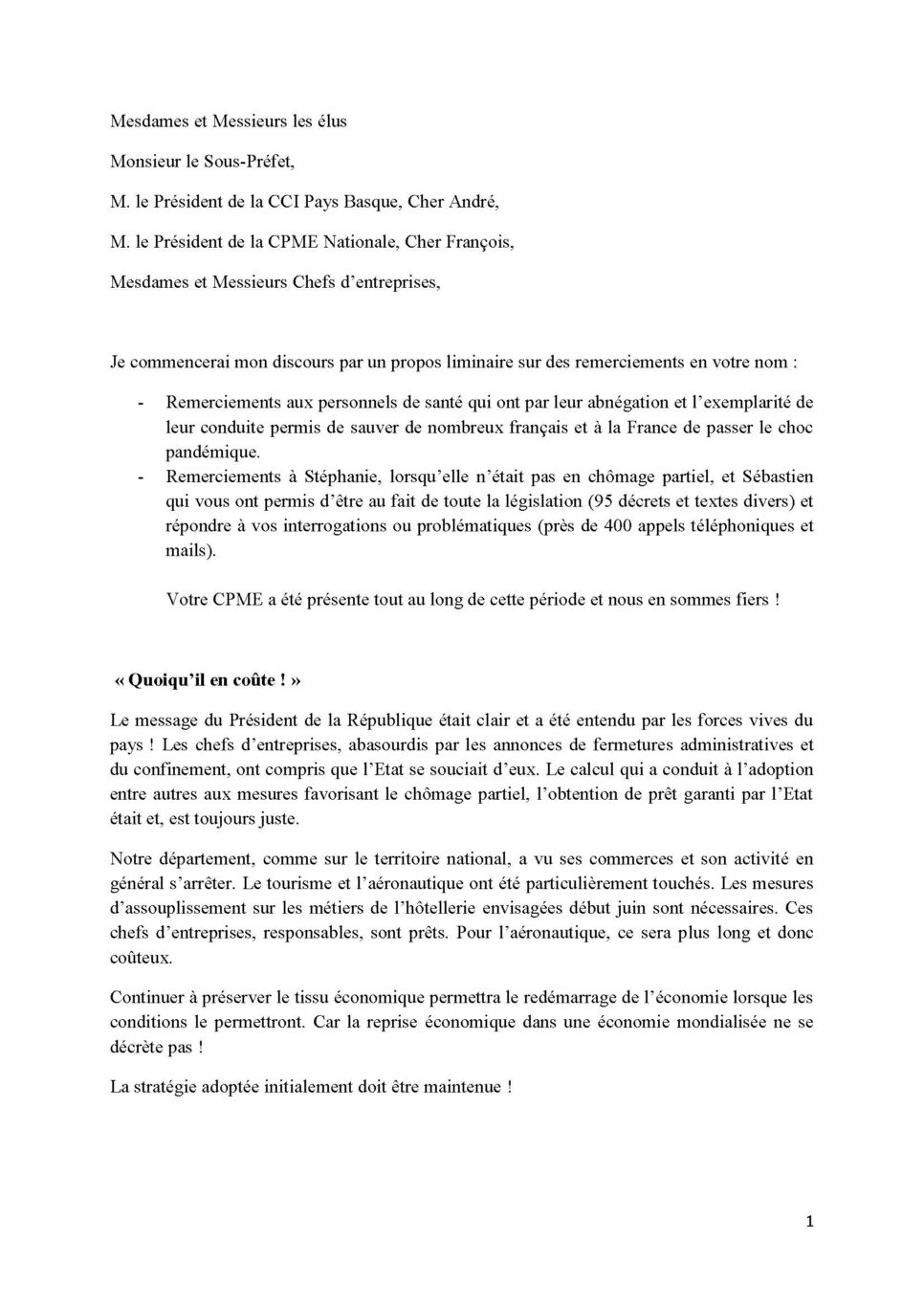 Mesdames et Messieurs les élus

Monsieur le Sous-Préfet,

M. le Président de la CCI Pays Basque, Cher André,

M. le Président de la CPME Nationale, Cher François,

Mesdames et Messieurs Chefs d'entreprises,

Je commencerai mon discours par un propos liminaire sur des remerciements en votre nom :

- Remerciements aux personnels de santé qui ont par leur abnégation et l'exemplarité de leur conduite permis de sauver de nombreux français et à la France de passer le choc pandémique.
- Remerciements à Stéphanie, lorsqu'elle n'était pas en chômage partiel, et Sébastien qui vous ont permis d'être au fait de toute la législation (95 décrets et textes divers) et répondre à vos interrogations ou problématiques (près de 400 appels téléphoniques et mails).

Votre CPME a été présente tout au long de cette période et nous en sommes fiers !

« Quoiqu'il en coûte ! »

Le message du Président de la République était clair et a été entendu par les forces vives du pays ! Les chefs d'entreprises, abasourdis par les annonces de fermetures administratives et du confinement, ont compris que l'Etat se souciait d'eux. Le calcul qui a conduit à l'adoption entre autres aux mesures favorisant le chômage partiel, l'obtention de prêt garanti par l'Etat était et, est toujours juste.

Notre département, comme sur le territoire national, a vu ses commerces et son activité en général s'arrêter. Le tourisme et l'aéronautique ont été particulièrement touchés. Les mesures d'assouplissement sur les métiers de l'hôtellerie envisagées début juin sont nécessaires. Ces chefs d'entreprises, responsables, sont prêts. Pour l'aéronautique, ce sera plus long et donc coûteux.

Continuer à préserver le tissu économique permettra le redémarrage de l'économie lorsque les conditions le permettront. Car la reprise économique dans une économie mondialisée ne se décrète pas !

La stratégie adoptée initialement doit être maintenue !

1